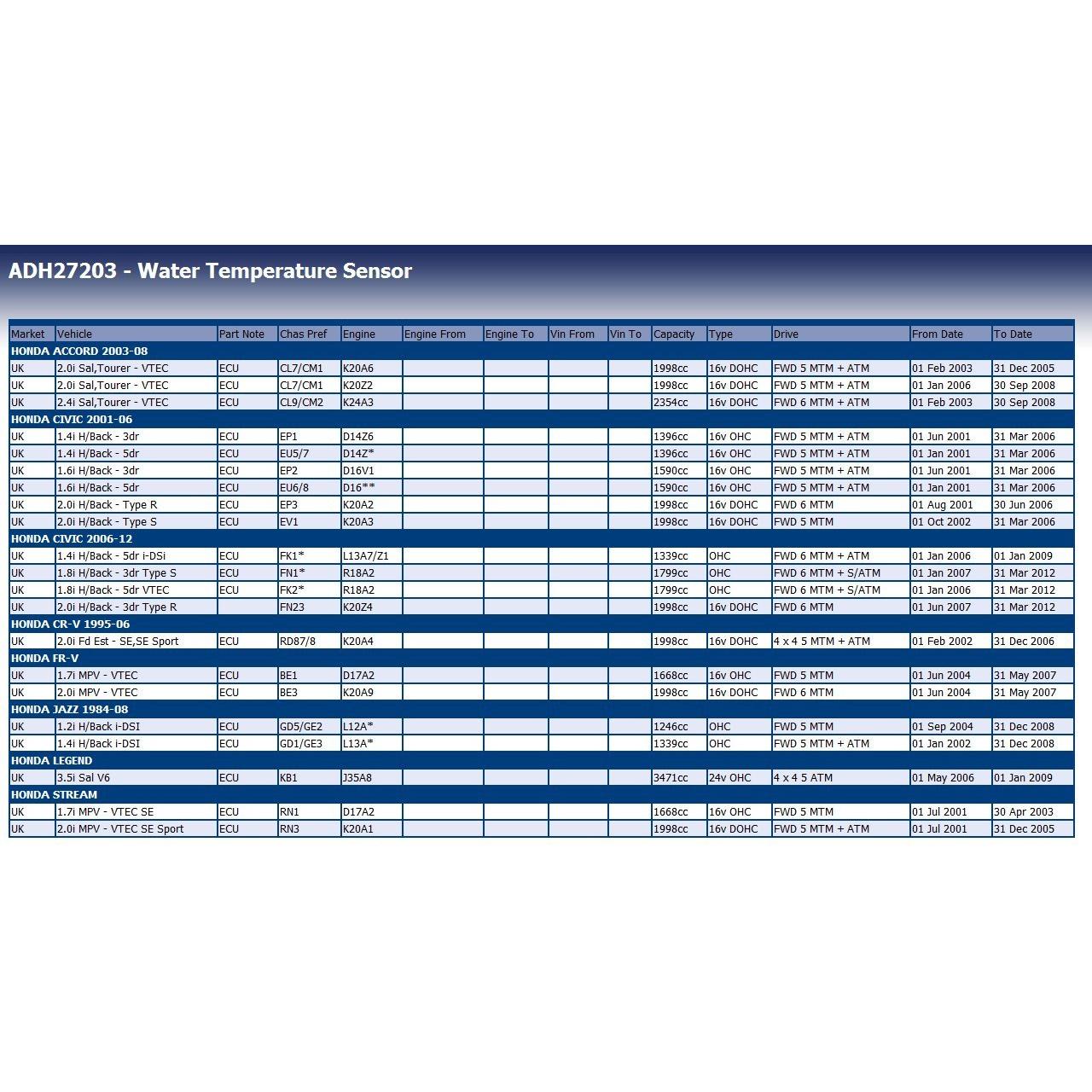 ADH27203 - Water Temperature Sensor

| Market | Vehicle | Part Note | Chas Pref | Engine | Engine From | Engine To | Vin From | Vin To | Capacity | Type | Drive | From Date | To Date |
|---|---|---|---|---|---|---|---|---|---|---|---|---|---|
| HONDA ACCORD 2003-08 | | | | | | | | | | | | | |
| UK | 2.0i Sal,Tourer - VTEC | ECU | CL7/CM1 | K20A6 | | | | | 1998cc | 16v DOHC | FWD 5 MTM + ATM | 01 Feb 2003 | 31 Dec 2005 |
| UK | 2.0i Sal,Tourer - VTEC | ECU | CL7/CM1 | K20Z2 | | | | | 1998cc | 16v DOHC | FWD 5 MTM + ATM | 01 Jan 2006 | 30 Sep 2008 |
| UK | 2.4i Sal,Tourer - VTEC | ECU | CL9/CM2 | K24A3 | | | | | 2354cc | 16v DOHC | FWD 6 MTM + ATM | 01 Feb 2003 | 30 Sep 2008 |
| HONDA CIVIC 2001-06 | | | | | | | | | | | | | |
| UK | 1.4i H/Back - 3dr | ECU | EP1 | D14Z6 | | | | | 1396cc | 16v OHC | FWD 5 MTM + ATM | 01 Jun 2001 | 31 Mar 2006 |
| UK | 1.4i H/Back - 5dr | ECU | EU5/7 | D14Z* | | | | | 1396cc | 16v OHC | FWD 5 MTM + ATM | 01 Jan 2001 | 31 Mar 2006 |
| UK | 1.6i H/Back - 3dr | ECU | EP2 | D16V1 | | | | | 1590cc | 16v OHC | FWD 5 MTM + ATM | 01 Jun 2001 | 31 Mar 2006 |
| UK | 1.6i H/Back - 5dr | ECU | EU6/8 | D16** | | | | | 1590cc | 16v OHC | FWD 5 MTM + ATM | 01 Jan 2001 | 31 Mar 2006 |
| UK | 2.0i H/Back - Type R | ECU | EP3 | K20A2 | | | | | 1998cc | 16v DOHC | FWD 6 MTM | 01 Aug 2001 | 30 Jun 2006 |
| UK | 2.0i H/Back - Type S | ECU | EV1 | K20A3 | | | | | 1998cc | 16v DOHC | FWD 5 MTM | 01 Oct 2002 | 31 Mar 2006 |
| HONDA CIVIC 2006-12 | | | | | | | | | | | | | |
| UK | 1.4i H/Back - 5dr i-DSi | ECU | FK1* | L13A7/Z1 | | | | | 1339cc | OHC | FWD 6 MTM + ATM | 01 Jan 2006 | 01 Jan 2009 |
| UK | 1.8i H/Back - 3dr Type S | ECU | FN1* | R18A2 | | | | | 1799cc | OHC | FWD 6 MTM + S/ATM | 01 Jan 2007 | 31 Mar 2012 |
| UK | 1.8i H/Back - 5dr VTEC | ECU | FK2* | R18A2 | | | | | 1799cc | OHC | FWD 6 MTM + S/ATM | 01 Jan 2006 | 31 Mar 2012 |
| UK | 2.0i H/Back - 3dr Type R | | FN23 | K20Z4 | | | | | 1998cc | 16v DOHC | FWD 6 MTM | 01 Jun 2007 | 31 Mar 2012 |
| HONDA CR-V 1995-06 | | | | | | | | | | | | | |
| UK | 2.0i Fd Est - SE,SE Sport | ECU | RD87/8 | K20A4 | | | | | 1998cc | 16v DOHC | 4 x 4 5 MTM + ATM | 01 Feb 2002 | 31 Dec 2006 |
| HONDA FR-V | | | | | | | | | | | | | |
| UK | 1.7i MPV - VTEC | ECU | BE1 | D17A2 | | | | | 1668cc | 16v OHC | FWD 5 MTM | 01 Jun 2004 | 31 May 2007 |
| UK | 2.0i MPV - VTEC | ECU | BE3 | K20A9 | | | | | 1998cc | 16v DOHC | FWD 6 MTM | 01 Jun 2004 | 31 May 2007 |
| HONDA JAZZ 1984-08 | | | | | | | | | | | | | |
| UK | 1.2i H/Back i-DSI | ECU | GD5/GE2 | L12A* | | | | | 1246cc | OHC | FWD 5 MTM | 01 Sep 2004 | 31 Dec 2008 |
| UK | 1.4i H/Back i-DSI | ECU | GD1/GE3 | L13A* | | | | | 1339cc | OHC | FWD 5 MTM + ATM | 01 Jan 2002 | 31 Dec 2008 |
| HONDA LEGEND | | | | | | | | | | | | | |
| UK | 3.5i Sal V6 | ECU | KB1 | J35A8 | | | | | 3471cc | 24v OHC | 4 x 4 5 ATM | 01 May 2006 | 01 Jan 2009 |
| HONDA STREAM | | | | | | | | | | | | | |
| UK | 1.7i MPV - VTEC SE | ECU | RN1 | D17A2 | | | | | 1668cc | 16v OHC | FWD 5 MTM | 01 Jul 2001 | 30 Apr 2003 |
| UK | 2.0i MPV - VTEC SE Sport | ECU | RN3 | K20A1 | | | | | 1998cc | 16v DOHC | FWD 5 MTM + ATM | 01 Jul 2001 | 31 Dec 2005 |